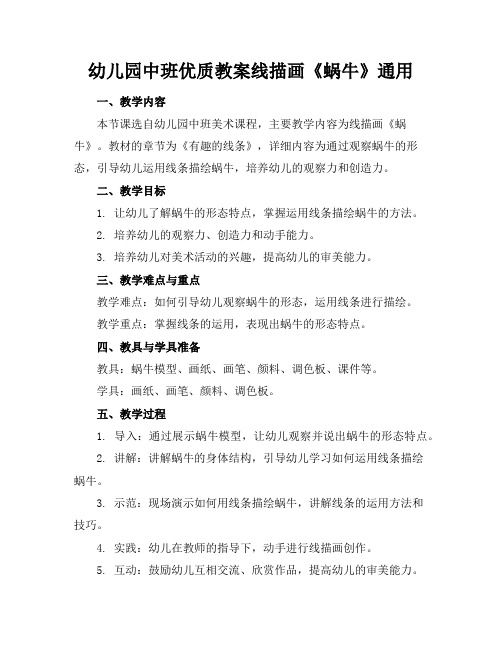 幼儿园中班优质教案线描画《蜗牛》通用

一、教学内容

本节课选自幼儿园中班美术课程，主要教学内容为线描画《蜗牛》。教材的章节为《有趣的线条》，详细内容为通过观察蜗牛的形态，引导幼儿运用线条描绘蜗牛，培养幼儿的观察力和创造力。

二、教学目标

1. 让幼儿了解蜗牛的形态特点，掌握运用线条描绘蜗牛的方法。

2. 培养幼儿的观察力、创造力和动手能力。

3. 培养幼儿对美术活动的兴趣，提高幼儿的审美能力。

三、教学难点与重点

教学难点：如何引导幼儿观察蜗牛的形态，运用线条进行描绘。

教学重点：掌握线条的运用，表现出蜗牛的形态特点。

四、教具与学具准备

教具：蜗牛模型、画纸、画笔、颜料、调色板、课件等。

学具：画纸、画笔、颜料、调色板。

五、教学过程

1. 导入：通过展示蜗牛模型，让幼儿观察并说出蜗牛的形态特点。

2. 讲解：讲解蜗牛的身体结构，引导幼儿学习如何运用线条描绘蜗牛。

3. 示范：现场演示如何用线条描绘蜗牛，讲解线条的运用方法和技巧。

4. 实践：幼儿在教师的指导下，动手进行线描画创作。

5. 互动：鼓励幼儿互相交流、欣赏作品，提高幼儿的审美能力。